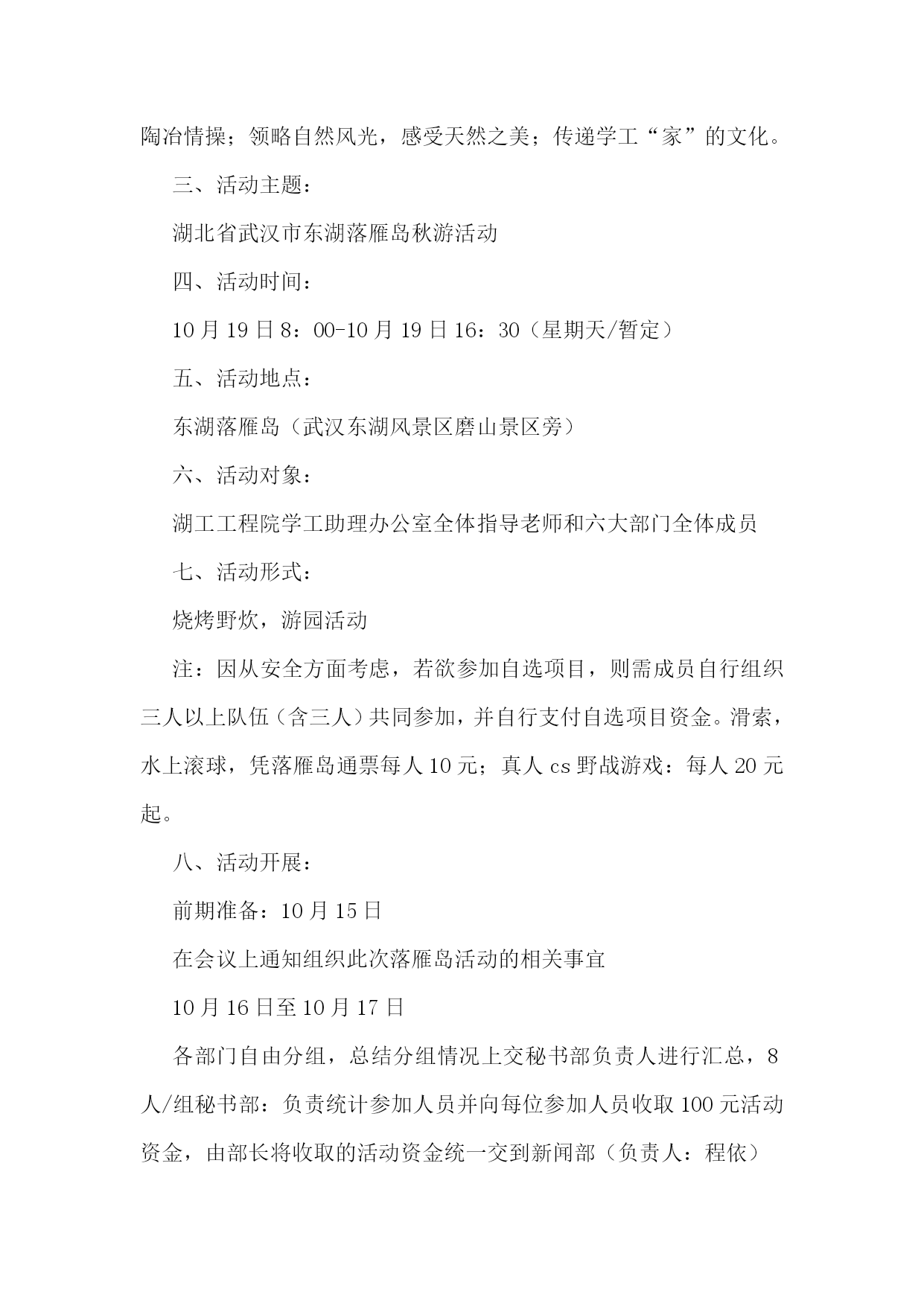 陶冶情操；领略自然风光，感受天然之美；传递学工“家”的文化。

三、活动主题：

湖北省武汉市东湖落雁岛秋游活动

四、活动时间：

10月19日8：00-10月19日16：30（星期天/暂定）

五、活动地点：

东湖落雁岛（武汉东湖风景区磨山景区旁）

六、活动对象：

湖工工程院学工助理办公室全体指导老师和六大部门全体成员

七、活动形式：

烧烤野炊，游园活动

注：因从安全方面考虑，若欲参加自选项目，则需成员自行组织三人以上队伍（含三人）共同参加，并自行支付自选项目资金。滑索，水上滚球，凭落雁岛通票每人10元；真人cs野战游戏：每人20元起。

八、活动开展：

前期准备：10月15日

在会议上通知组织此次落雁岛活动的相关事宜

10月16日至10月17日

各部门自由分组，总结分组情况上交秘书部负责人进行汇总，8人/组秘书部：负责统计参加人员并向每位参加人员收取100元活动资金，由部长将收取的活动资金统一交到新闻部（负责人：程依）